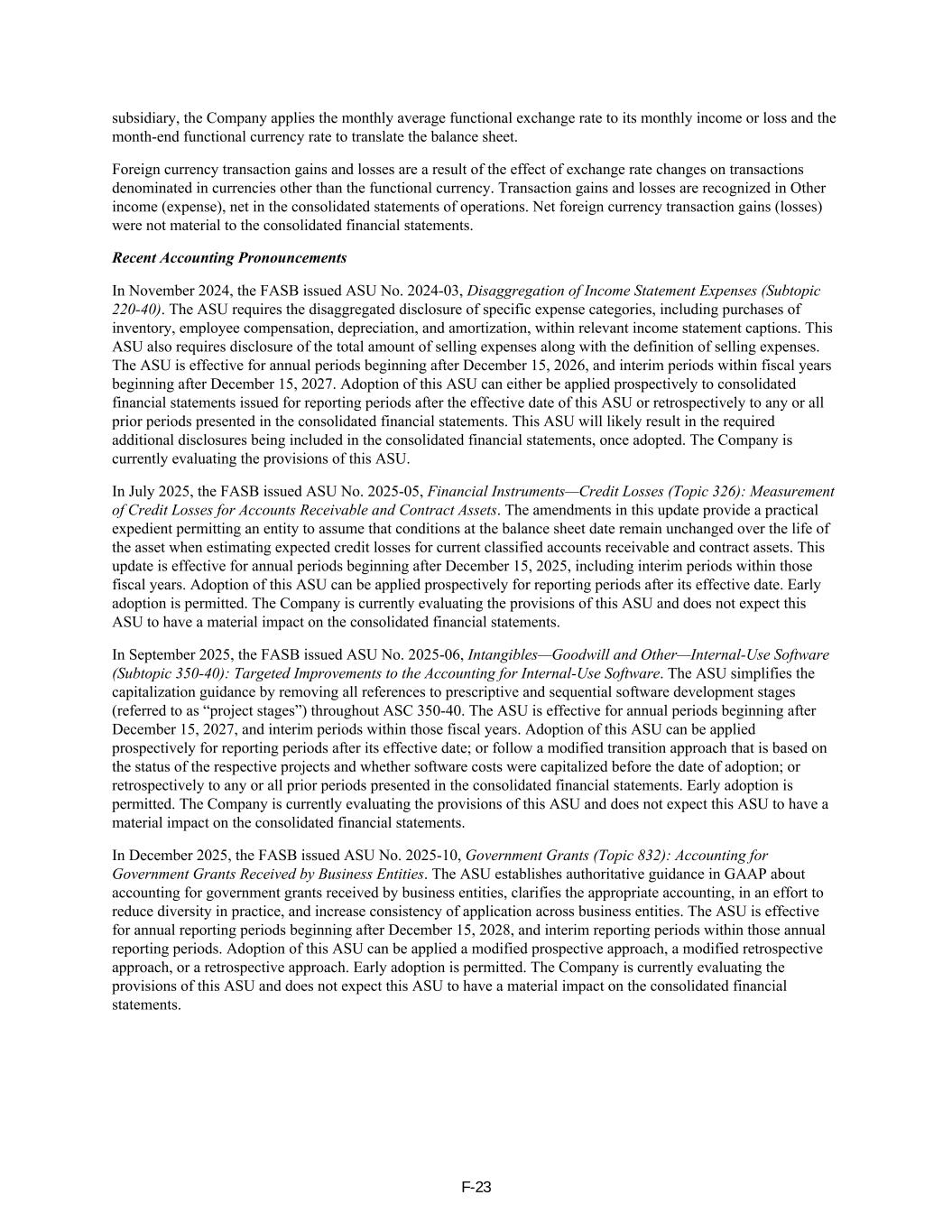 subsidiary, the Company applies the monthly average functional exchange rate to its monthly income or loss and the month-end functional currency rate to translate the balance sheet.

Foreign currency transaction gains and losses are a result of the effect of exchange rate changes on transactions denominated in currencies other than the functional currency. Transaction gains and losses are recognized in Other income (expense), net in the consolidated statements of operations. Net foreign currency transaction gains (losses) were not material to the consolidated financial statements.

Recent Accounting Pronouncements

In November 2024, the FASB issued ASU No. 2024-03, Disaggregation of Income Statement Expenses (Subtopic 220-40). The ASU requires the disaggregated disclosure of specific expense categories, including purchases of inventory, employee compensation, depreciation, and amortization, within relevant income statement captions. This ASU also requires disclosure of the total amount of selling expenses along with the definition of selling expenses. The ASU is effective for annual periods beginning after December 15, 2026, and interim periods within fiscal years beginning after December 15, 2027. Adoption of this ASU can either be applied prospectively to consolidated financial statements issued for reporting periods after the effective date of this ASU or retrospectively to any or all prior periods presented in the consolidated financial statements. This ASU will likely result in the required additional disclosures being included in the consolidated financial statements, once adopted. The Company is currently evaluating the provisions of this ASU.

In July 2025, the FASB issued ASU No. 2025-05, Financial Instruments—Credit Losses (Topic 326): Measurement of Credit Losses for Accounts Receivable and Contract Assets. The amendments in this update provide a practical expedient permitting an entity to assume that conditions at the balance sheet date remain unchanged over the life of the asset when estimating expected credit losses for current classified accounts receivable and contract assets. This update is effective for annual periods beginning after December 15, 2025, including interim periods within those fiscal years. Adoption of this ASU can be applied prospectively for reporting periods after its effective date. Early adoption is permitted. The Company is currently evaluating the provisions of this ASU and does not expect this ASU to have a material impact on the consolidated financial statements.

In September 2025, the FASB issued ASU No. 2025-06, Intangibles—Goodwill and Other—Internal-Use Software (Subtopic 350-40): Targeted Improvements to the Accounting for Internal-Use Software. The ASU simplifies the capitalization guidance by removing all references to prescriptive and sequential software development stages (referred to as “project stages”) throughout ASC 350-40. The ASU is effective for annual periods beginning after December 15, 2027, and interim periods within those fiscal years. Adoption of this ASU can be applied prospectively for reporting periods after its effective date; or follow a modified transition approach that is based on the status of the respective projects and whether software costs were capitalized before the date of adoption; or retrospectively to any or all prior periods presented in the consolidated financial statements. Early adoption is permitted. The Company is currently evaluating the provisions of this ASU and does not expect this ASU to have a material impact on the consolidated financial statements.

In December 2025, the FASB issued ASU No. 2025-10, Government Grants (Topic 832): Accounting for Government Grants Received by Business Entities. The ASU establishes authoritative guidance in GAAP about accounting for government grants received by business entities, clarifies the appropriate accounting, in an effort to reduce diversity in practice, and increase consistency of application across business entities. The ASU is effective for annual reporting periods beginning after December 15, 2028, and interim reporting periods within those annual reporting periods. Adoption of this ASU can be applied a modified prospective approach, a modified retrospective approach, or a retrospective approach. Early adoption is permitted. The Company is currently evaluating the provisions of this ASU and does not expect this ASU to have a material impact on the consolidated financial statements.

F-23